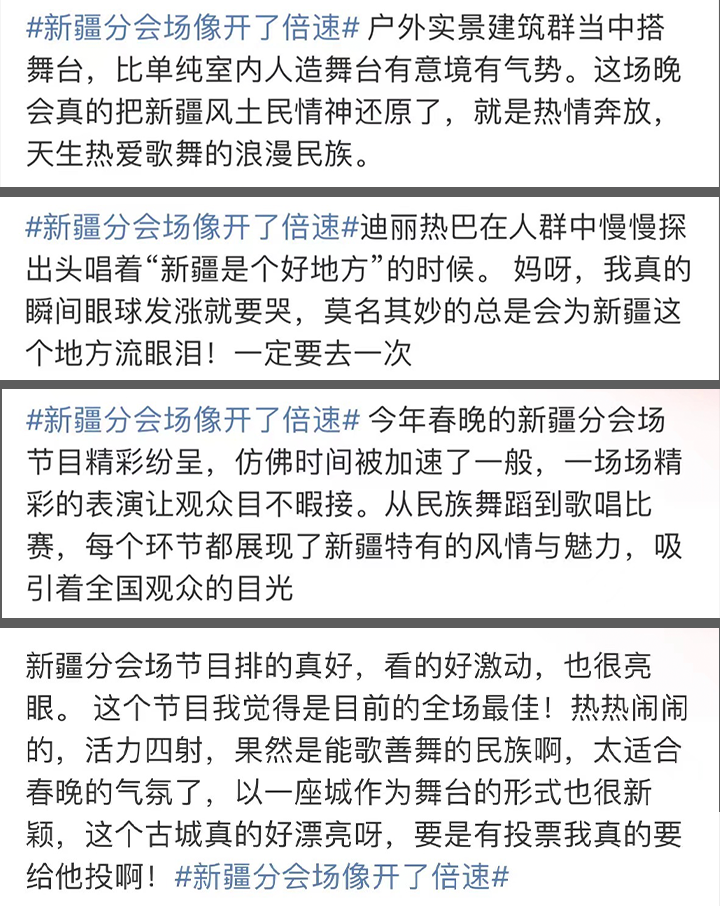 #新疆分会场像开了倍速# 户外实景建筑群当中搭舞台，比单纯室内人造舞台有意境有气势。这场晚会真的把新疆风土民情神还原了，就是热情奔放，天生热爱歌舞的浪漫民族。

#新疆分会场像开了倍速#迪丽热巴在人群中慢慢探出头唱着“新疆是个好地方”的时候。 妈呀，我真的瞬间眼球发涨就要哭，莫名其妙的总是会为新疆这个地方流眼泪！一定要去一次

#新疆分会场像开了倍速# 今年春晚的新疆分会场节目精彩纷呈，仿佛时间被加速了一般，一场场精彩的表演让观众目不暇接。从民族舞蹈到歌唱比赛，每个环节都展现了新疆特有的风情与魅力，吸引着全国观众的目光

新疆分会场节目排的真好，看的好激动，也很亮眼。 这个节目我觉得是目前的全场最佳！热热闹闹的，活力四射，果然是能歌善舞的民族啊，太适合春晚的气氛了，以一座城作为舞台的形式也很新颖，这个古城真的好漂亮呀，要是有投票我真的要给他投啊！#新疆分会场像开了倍速#